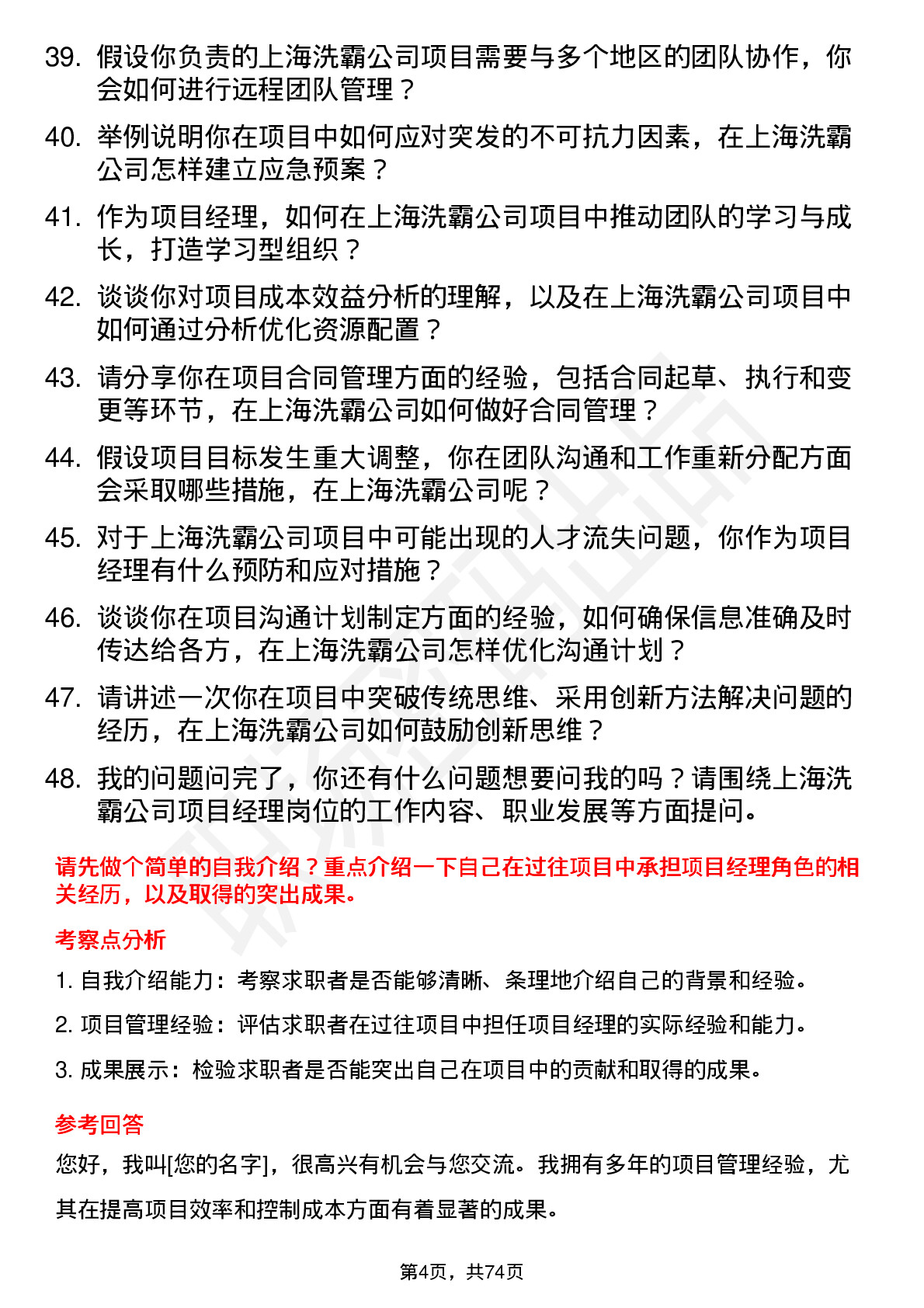 39. 假设你负责的上海洗霸公司项目需要与多个地区的团队协作，你会如何进行远程团队管理？

40. 举例说明你在项目中如何应对突发的不可抗力因素，在上海洗霸公司怎样建立应急预案？

41. 作为项目经理，如何在上海洗霸公司项目中推动团队的学习与成长，打造学习型组织？

42. 谈谈你对项目成本效益分析的理解，以及在上海洗霸公司项目中如何通过分析优化资源配置？

43. 请分享你在项目合同管理方面的经验，包括合同起草、执行和变更等环节，在上海洗霸公司如何做好合同管理？

44. 假设项目目标发生重大调整，你在团队沟通和工作重新分配方面会采取哪些措施，在上海洗霸公司呢？

45. 对于上海洗霸公司项目中可能出现的人才流失问题，你作为项目经理有什么预防和应对措施？

46. 谈谈你在项目沟通计划制定方面的经验，如何确保信息准确及时传达给各方，在上海洗霸公司怎样优化沟通计划？

47. 请讲述一次你在项目中突破传统思维、采用创新方法解决问题的经历，在上海洗霸公司如何鼓励创新思维？

48. 我的问题问完了，你还有什么问题想要问我的吗？请围绕上海洗霸公司项目经理岗位的工作内容、职业发展等方面提问。

请先做个简单的自我介绍？重点介绍一下自己在过往项目中承担项目经理角色的相关经历，以及取得的突出成果。

考察点分析

1. 自我介绍能力：考察求职者是否能够清晰、条理地介绍自己的背景和经验。

2. 项目管理经验：评估求职者在过往项目中担任项目经理的实际经验和能力。

3. 成果展示：检验求职者是否能突出自己在项目中的贡献和取得的成果。

参考回答

您好，我叫[您的名字]，很高兴有机会与您交流。我拥有多年的项目管理经验，尤其在提高项目效率和控制成本方面有着显著的成果。

第4页，共74页